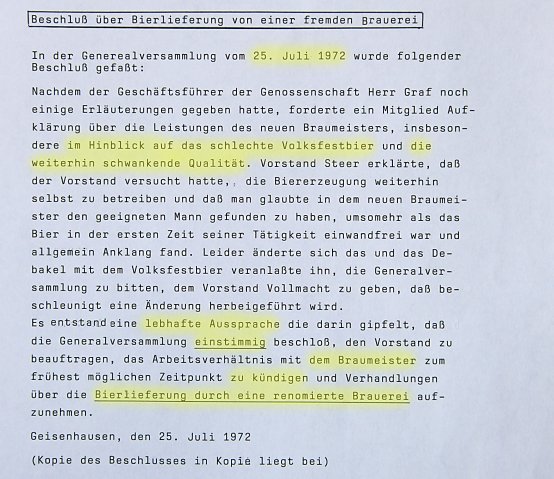 Beschluß über Bierlieferung von einer fremden Brauerei

In der Generealversammlung vom 25. Juli 1972 wurde folgender Beschluß gefaßt:

Nachdem der Geschäftsführer der Genossenschaft Herr Graf noch einige Erläuterungen gegeben hatte, forderte ein Mitglied Aufklärung über die Leistungen des neuen Braumeisters, insbesondere im Hinblick auf das schlechte Volksfestbier und die weiterhin schwankende Qualität. Vorstand Steer erklärte, daß der Vorstand versucht hatte,, die Biererzeugung weiterhin selbst zu betreiben und daß man glaubte in dem neuen Braumeister den geeigneten Mann gefunden zu haben, umsomehr als das Bier in der ersten Zeit seiner Tätigkeit einwandfrei war und allgemein Anklang fand. Leider änderte sich das und das Debakel mit dem Volksfestbier veranlaßte ihn, die Generalversammlung zu bitten, dem Vorstand Vollmacht zu geben, daß beschleunigt eine Änderung herbeigeführt wird.
Es entstand eine lebhafte Aussprache die darin gipfelt, daß die Generalversammlung einstimmig beschloß, den Vorstand zu beauftragen, das Arbeitsverhältnis mit dem Braumeister zum frühest möglichen Zeitpunkt zu kündigen und Verhandlungen über die Bierlieferung durch eine renomierte Brauerei aufzunehmen.

Geisenhausen, den 25. Juli 1972

(Kopie des Beschlusses in Kopie liegt bei)